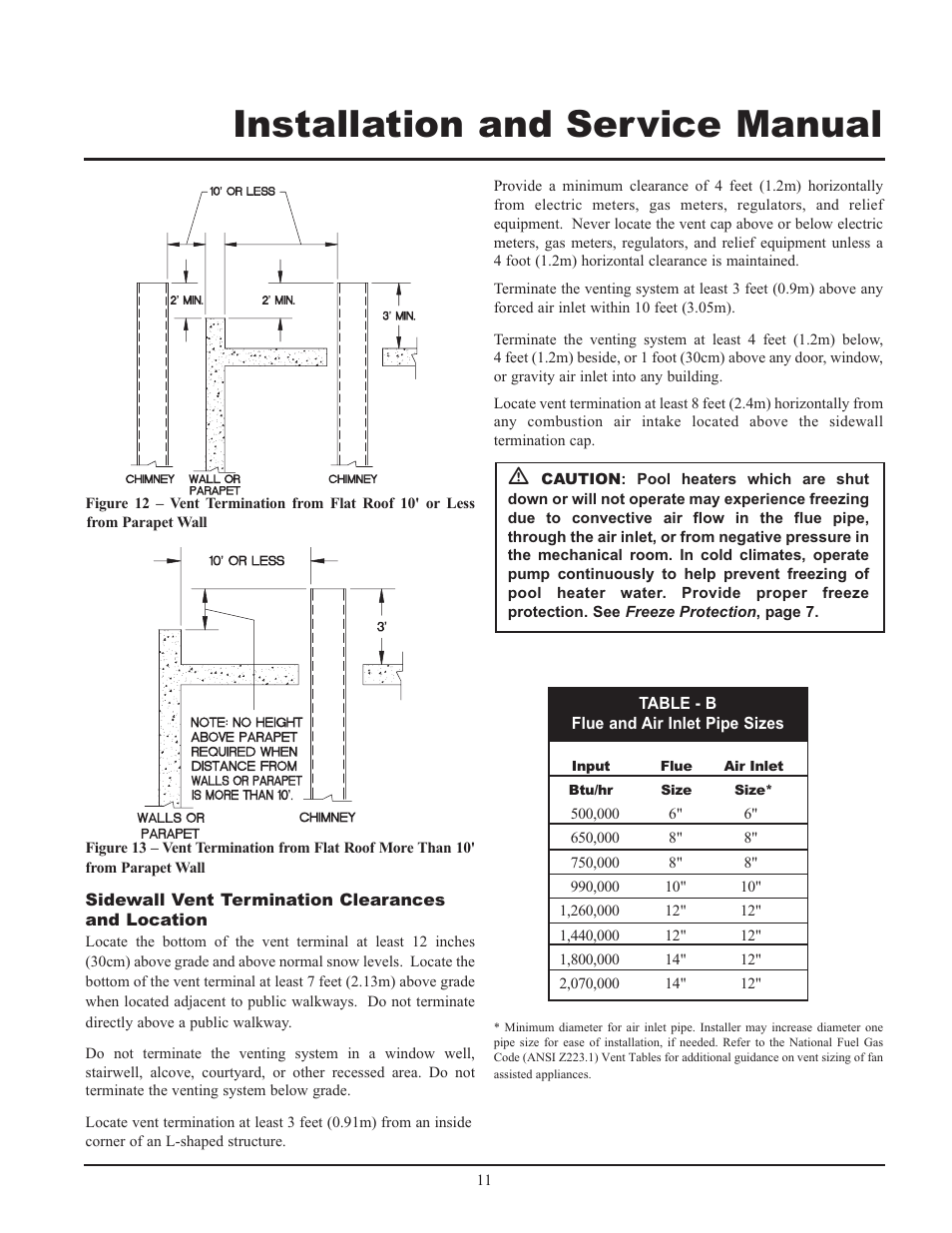 Installation and Service Manual

10' OR LESS

2' MIN.

2' MIN.

3' MIN.

CHIMNEY

WALL OR PARAPET

CHIMNEY

Figure 12 – Vent Termination from Flat Roof 10' or Less from Parapet Wall

10' OR LESS

3'

NOTE: NO HEIGHT ABOVE PARAPET REQUIRED WHEN DISTANCE FROM WALLS OR PARAPET IS MORE THAN 10'.

WALLS OR PARAPET

CHIMNEY

Figure 13 – Vent Termination from Flat Roof More Than 10' from Parapet Wall

Sidewall Vent Termination Clearances and Location

Locate the bottom of the vent terminal at least 12 inches (30cm) above grade and above normal snow levels. Locate the bottom of the vent terminal at least 7 feet (2.13m) above grade when located adjacent to public walkways. Do not terminate directly above a public walkway.

Do not terminate the venting system in a window well, stairwell, alcove, courtyard, or other recessed area. Do not terminate the venting system below grade.

Locate vent termination at least 3 feet (0.91m) from an inside corner of an L-shaped structure.

Provide a minimum clearance of 4 feet (1.2m) horizontally from electric meters, gas meters, regulators, and relief equipment. Never locate the vent cap above or below electric meters, gas meters, regulators, and relief equipment unless a 4 foot (1.2m) horizontal clearance is maintained.

Terminate the venting system at least 3 feet (0.9m) above any forced air inlet within 10 feet (3.05m).

Terminate the venting system at least 4 feet (1.2m) below, 4 feet (1.2m) beside, or 1 foot (30cm) above any door, window, or gravity air inlet into any building.

Locate vent termination at least 8 feet (2.4m) horizontally from any combustion air intake located above the sidewall termination cap.

CAUTION: Pool heaters which are shut down or will not operate may experience freezing due to convective air flow in the flue pipe, through the air inlet, or from negative pressure in the mechanical room. In cold climates, operate pump continuously to help prevent freezing of pool heater water. Provide proper freeze protection. See Freeze Protection, page 7.

TABLE - B
Flue and Air Inlet Pipe Sizes

| Input Btu/hr | Flue Size | Air Inlet Size* |
|---|---|---|
| 500,000 | 6" | 6" |
| 650,000 | 8" | 8" |
| 750,000 | 8" | 8" |
| 990,000 | 10" | 10" |
| 1,260,000 | 12" | 12" |
| 1,440,000 | 12" | 12" |
| 1,800,000 | 14" | 12" |
| 2,070,000 | 14" | 12" |

* Minimum diameter for air inlet pipe. Installer may increase diameter one pipe size for ease of installation, if needed. Refer to the National Fuel Gas Code (ANSI Z223.1) Vent Tables for additional guidance on vent sizing of fan assisted appliances.

11